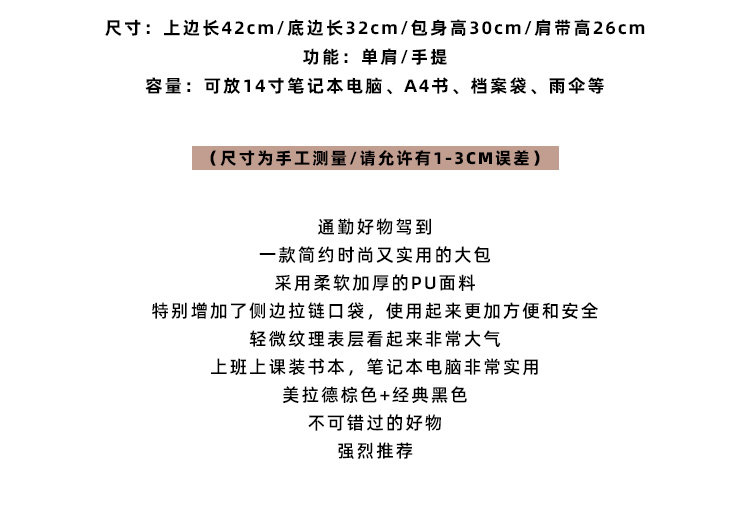 尺寸：上边长42cm/底边长32cm/包身高30cm/肩带高26cm
功能：单肩/手提
容量：可放14寸笔记本电脑、A4书、档案袋、雨伞等

（尺寸为手工测量/请允许有1-3CM误差）

通勤好物驾到
一款简约时尚又实用的大包
采用柔软加厚的PU面料
特别增加了侧边拉链口袋，使用起来更加方便和安全
轻微纹理表层看起来非常大气
上班上课装书本，笔记本电脑非常实用
美拉德棕色+经典黑色
不可错过的好物
强烈推荐